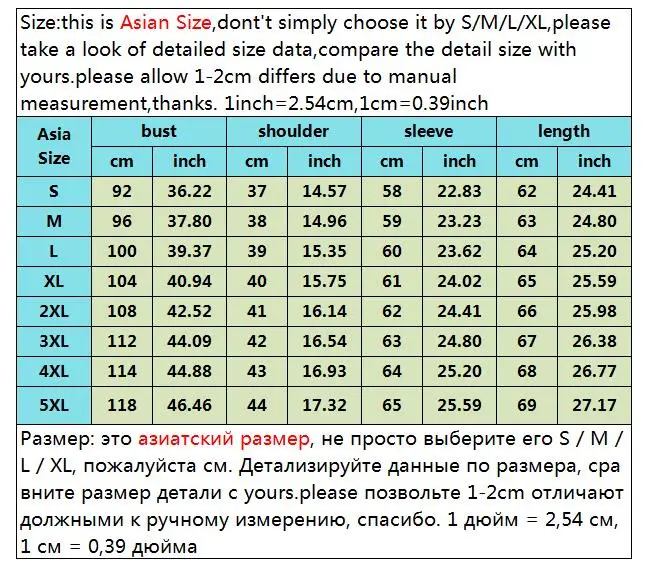 Size:this is Asian Size,dont't simply choose it by S/M/L/XL,please take a look of detailed size data,compare the detail size with yours.please allow 1-2cm differs due to manual measurement,thanks. 1inch=2.54cm,1cm=0.39inch

| Asia Size | bust | | shoulder | | sleeve | | length | |
|---|---|---|---|---|---|---|---|---|
| | cm | inch | cm | inch | cm | inch | cm | inch |
| S | 92 | 36.22 | 37 | 14.57 | 58 | 22.83 | 62 | 24.41 |
| M | 96 | 37.80 | 38 | 14.96 | 59 | 23.23 | 63 | 24.80 |
| L | 100 | 39.37 | 39 | 15.35 | 60 | 23.62 | 64 | 25.20 |
| XL | 104 | 40.94 | 40 | 15.75 | 61 | 24.02 | 65 | 25.59 |
| 2XL | 108 | 42.52 | 41 | 16.14 | 62 | 24.41 | 66 | 25.98 |
| 3XL | 112 | 44.09 | 42 | 16.54 | 63 | 24.80 | 67 | 26.38 |
| 4XL | 114 | 44.88 | 43 | 16.93 | 64 | 25.20 | 68 | 26.77 |
| 5XL | 118 | 46.46 | 44 | 17.32 | 65 | 25.59 | 69 | 27.17 |

Размер: это азиатский размер, не просто выберите его S / M / L / XL, пожалуйста см. Детализируйте данные по размера, сра вните размер детали с yours.please позвольте 1-2cm отличают должными к ручному измерению, спасибо. 1 дюйм = 2,54 см, 1 см = 0,39 дюйма